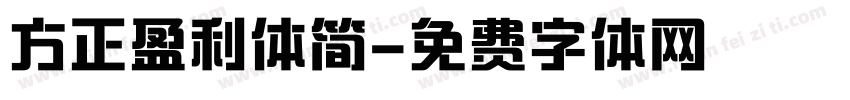 方正盈利体简-免费字体网